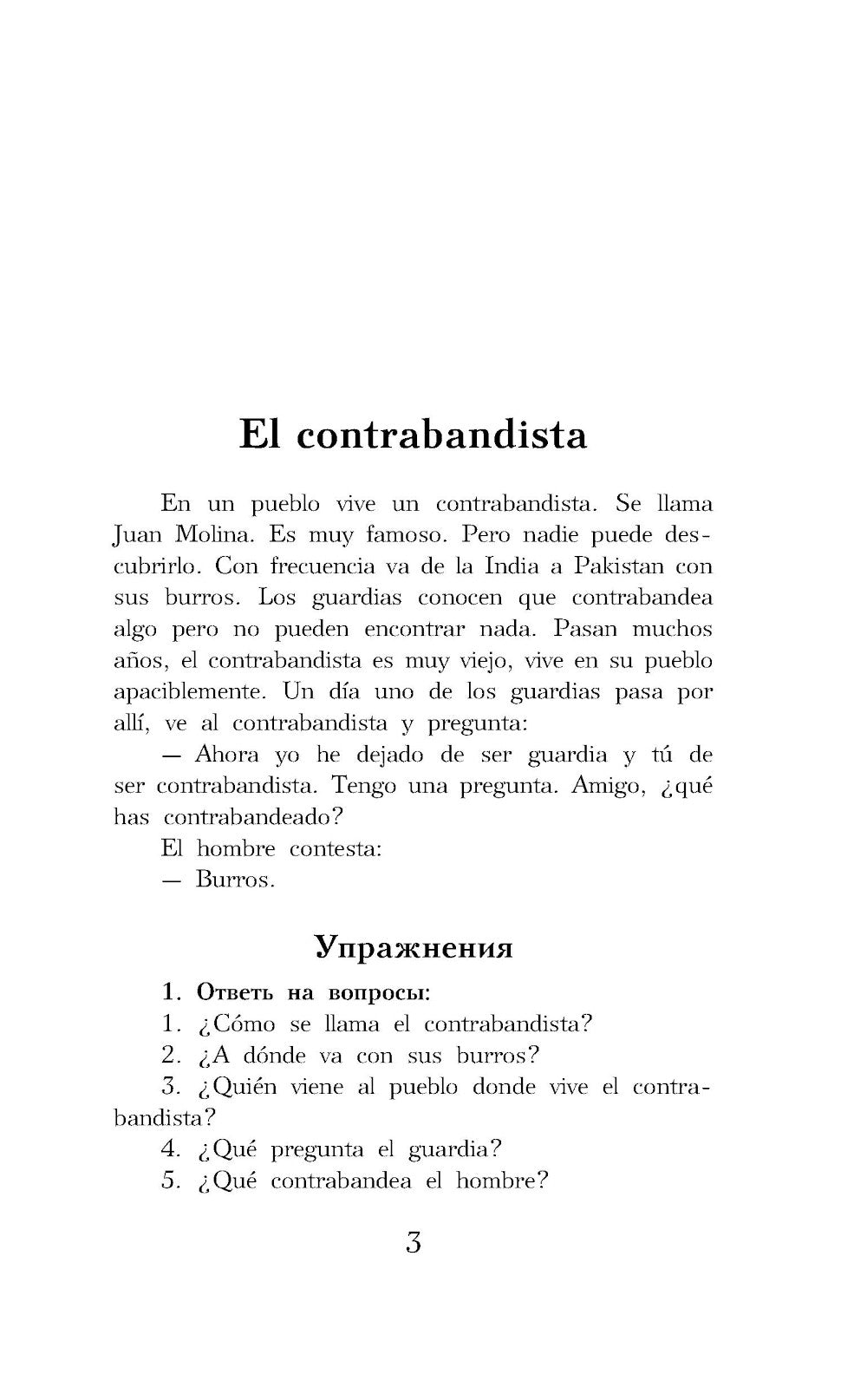 El contrabandista

En un pueblo vive un contrabandista. Se llama Juan Molina. Es muy famoso. Pero nadie puede descubrirlo. Con frecuencia va de la India a Pakistan con sus burros. Los guardias conocen que contrabandea algo pero no pueden encontrar nada. Pasan muchos años, el contrabandista es muy viejo, vive en su pueblo apaciblemente. Un día uno de los guardias pasa por allí, ve al contrabandista y pregunta:

— Ahora yo he dejado de ser guardia y tú de ser contrabandista. Tengo una pregunta. Amigo, ¿qué has contrabandeado?

El hombre contesta:

— Burros.

Упражнения

1. Ответь на вопросы:

1. ¿Cómo se llama el contrabandista?

2. ¿A dónde va con sus burros?

3. ¿Quién viene al pueblo donde vive el contrabandista?

4. ¿Qué pregunta el guardia?

5. ¿Qué contrabandea el hombre?

3